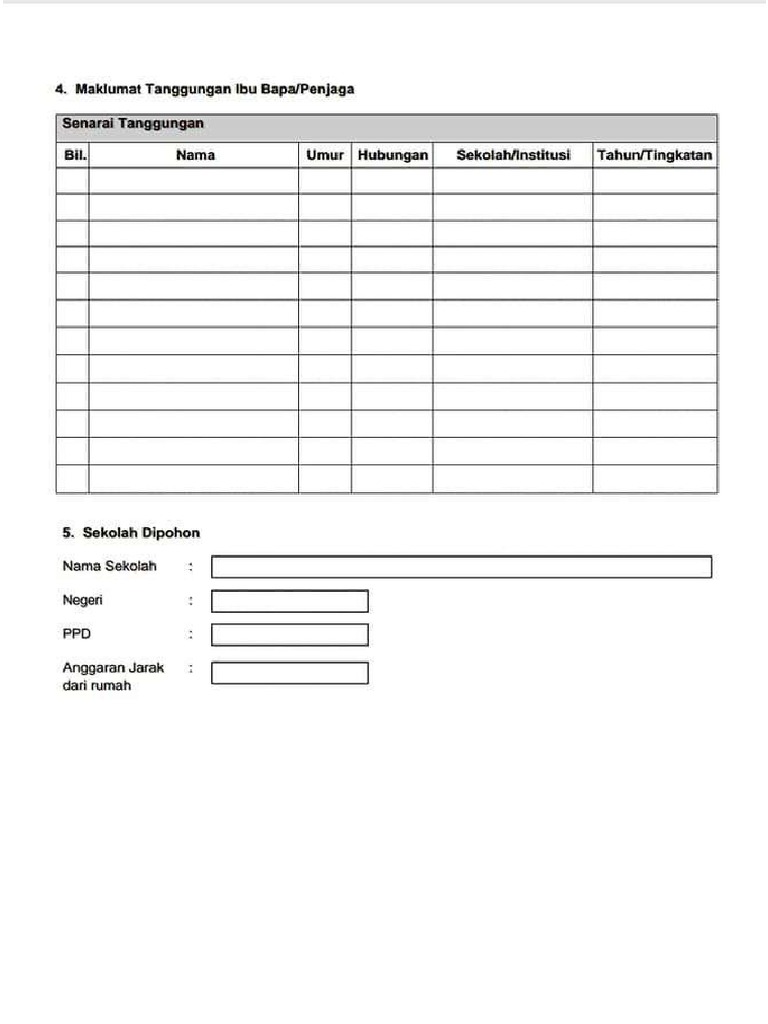 4. Maklumat Tanggungan Ibu Bapa/Penjaga

Senarai Tanggungan

| Bil. | Nama | Umur | Hubungan | Sekolah/Institusi | Tahun/Tingkatan |
|---|---|---|---|---|---|
| | | | | | |
| | | | | | |
| | | | | | |
| | | | | | |
| | | | | | |
| | | | | | |
| | | | | | |
| | | | | | |
| | | | | | |
| | | | | | |
| | | | | | |
| | | | | | |

5. Sekolah Dipohon

Nama Sekolah :

Negeri :

PPD :

Anggaran Jarak dari rumah :